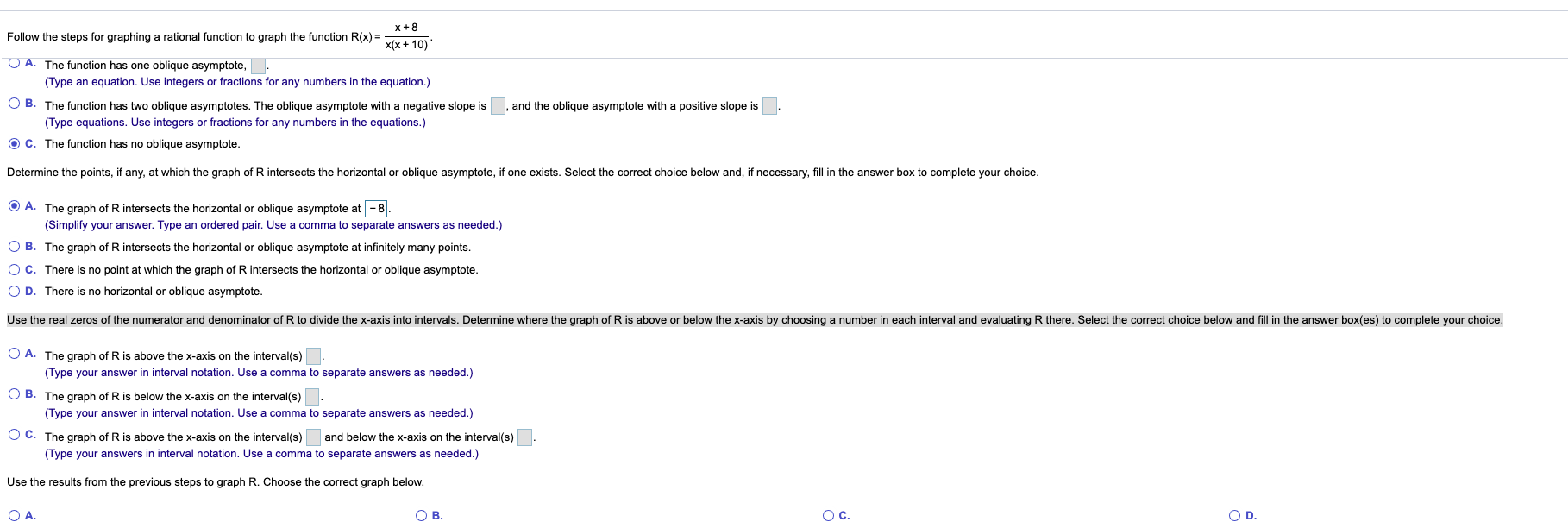 Follow the steps for graphing a rational function to graph the function $R(x) = \frac{x+8}{x(x+10)}$.

A. The function has one oblique asymptote, .
(Type an equation. Use integers or fractions for any numbers in the equation.)

B. The function has two oblique asymptotes. The oblique asymptote with a negative slope is , and the oblique asymptote with a positive slope is .
(Type equations. Use integers or fractions for any numbers in the equations.)

C. The function has no oblique asymptote.

Determine the points, if any, at which the graph of R intersects the horizontal or oblique asymptote, if one exists. Select the correct choice below and, if necessary, fill in the answer box to complete your choice.

A. The graph of R intersects the horizontal or oblique asymptote at $-8$.
(Simplify your answer. Type an ordered pair. Use a comma to separate answers as needed.)

B. The graph of R intersects the horizontal or oblique asymptote at infinitely many points.

C. There is no point at which the graph of R intersects the horizontal or oblique asymptote.

D. There is no horizontal or oblique asymptote.

Use the real zeros of the numerator and denominator of R to divide the x-axis into intervals. Determine where the graph of R is above or below the x-axis by choosing a number in each interval and evaluating R there. Select the correct choice below and fill in the answer box(es) to complete your choice.

A. The graph of R is above the x-axis on the interval(s) .
(Type your answer in interval notation. Use a comma to separate answers as needed.)

B. The graph of R is below the x-axis on the interval(s) .
(Type your answer in interval notation. Use a comma to separate answers as needed.)

C. The graph of R is above the x-axis on the interval(s) and below the x-axis on the interval(s) .
(Type your answers in interval notation. Use a comma to separate answers as needed.)

Use the results from the previous steps to graph R. Choose the correct graph below.

A.
B.
C.
D.